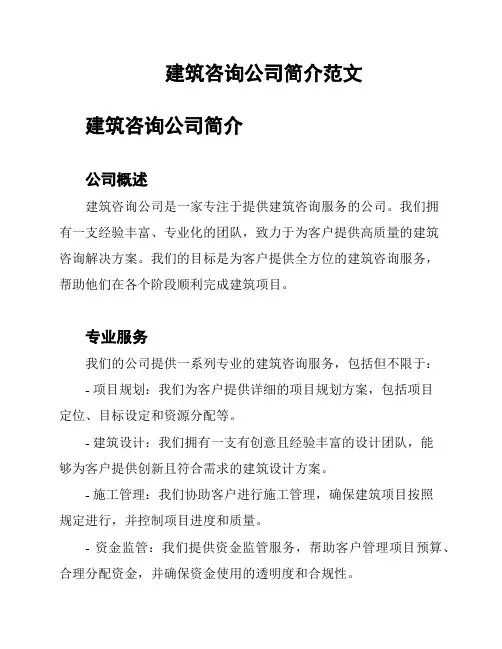 建筑咨询公司简介范文

建筑咨询公司简介

公司概述

建筑咨询公司是一家专注于提供建筑咨询服务的公司。我们拥有一支经验丰富、专业化的团队，致力于为客户提供高质量的建筑咨询解决方案。我们的目标是为客户提供全方位的建筑咨询服务，帮助他们在各个阶段顺利完成建筑项目。

专业服务

我们的公司提供一系列专业的建筑咨询服务，包括但不限于：

- 项目规划：我们为客户提供详细的项目规划方案，包括项目定位、目标设定和资源分配等。

- 建筑设计：我们拥有一支有创意且经验丰富的设计团队，能够为客户提供创新且符合需求的建筑设计方案。

- 施工管理：我们协助客户进行施工管理，确保建筑项目按照规定进行，并控制项目进度和质量。

- 资金监管：我们提供资金监管服务，帮助客户管理项目预算、合理分配资金，并确保资金使用的透明度和合规性。